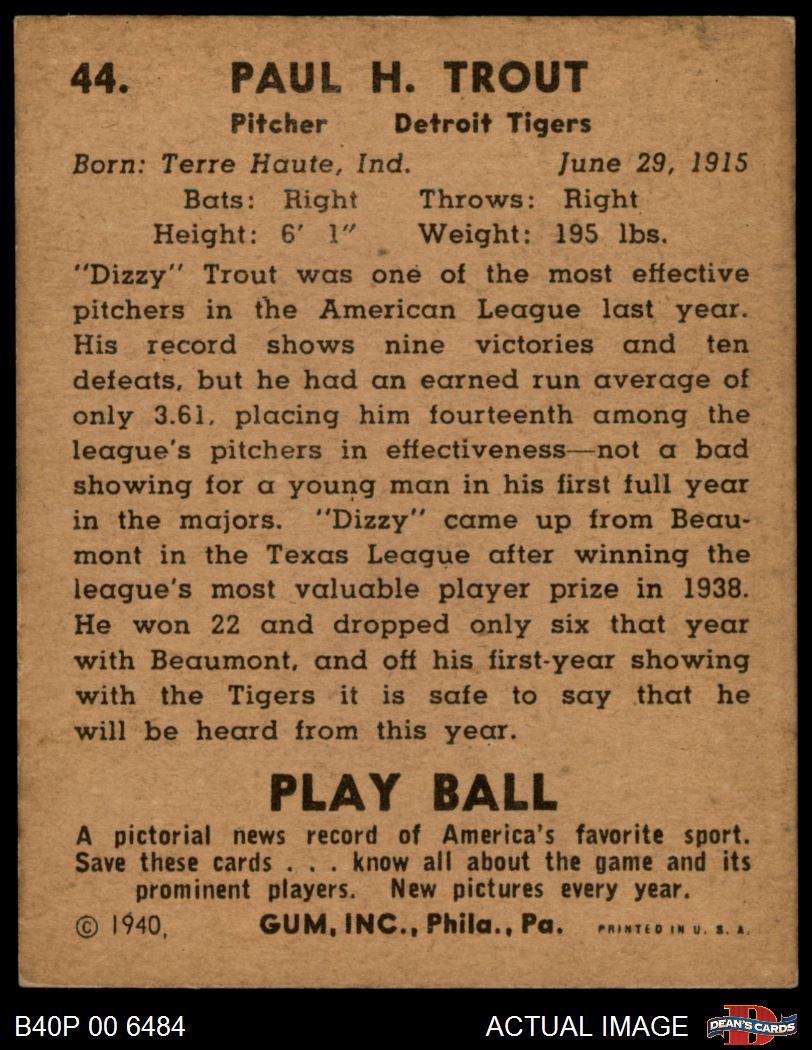 44. PAUL H. TROUT

Pitcher Detroit Tigers

Born: Terre Haute, Ind. June 29, 1915

Bats: Right Throws: Right

Height: 6' 1" Weight: 195 lbs.

"Dizzy" Trout was one of the most effective pitchers in the American League last year. His record shows nine victories and ten defeats, but he had an earned run average of only 3.61, placing him fourteenth among the league's pitchers in effectiveness—not a bad showing for a young man in his first full year in the majors. "Dizzy" came up from Beaumont in the Texas League after winning the league's most valuable player prize in 1938. He won 22 and dropped only six that year with Beaumont, and off his first-year showing with the Tigers it is safe to say that he will be heard from this year.

PLAY BALL

A pictorial news record of America's favorite sport. Save these cards . . . know all about the game and its prominent players. New pictures every year.

© 1940, GUM, INC., Phila., Pa. PRINTED IN U. S. A.

B40P 00 6484

ACTUAL IMAGE

DEAN'S CARDS